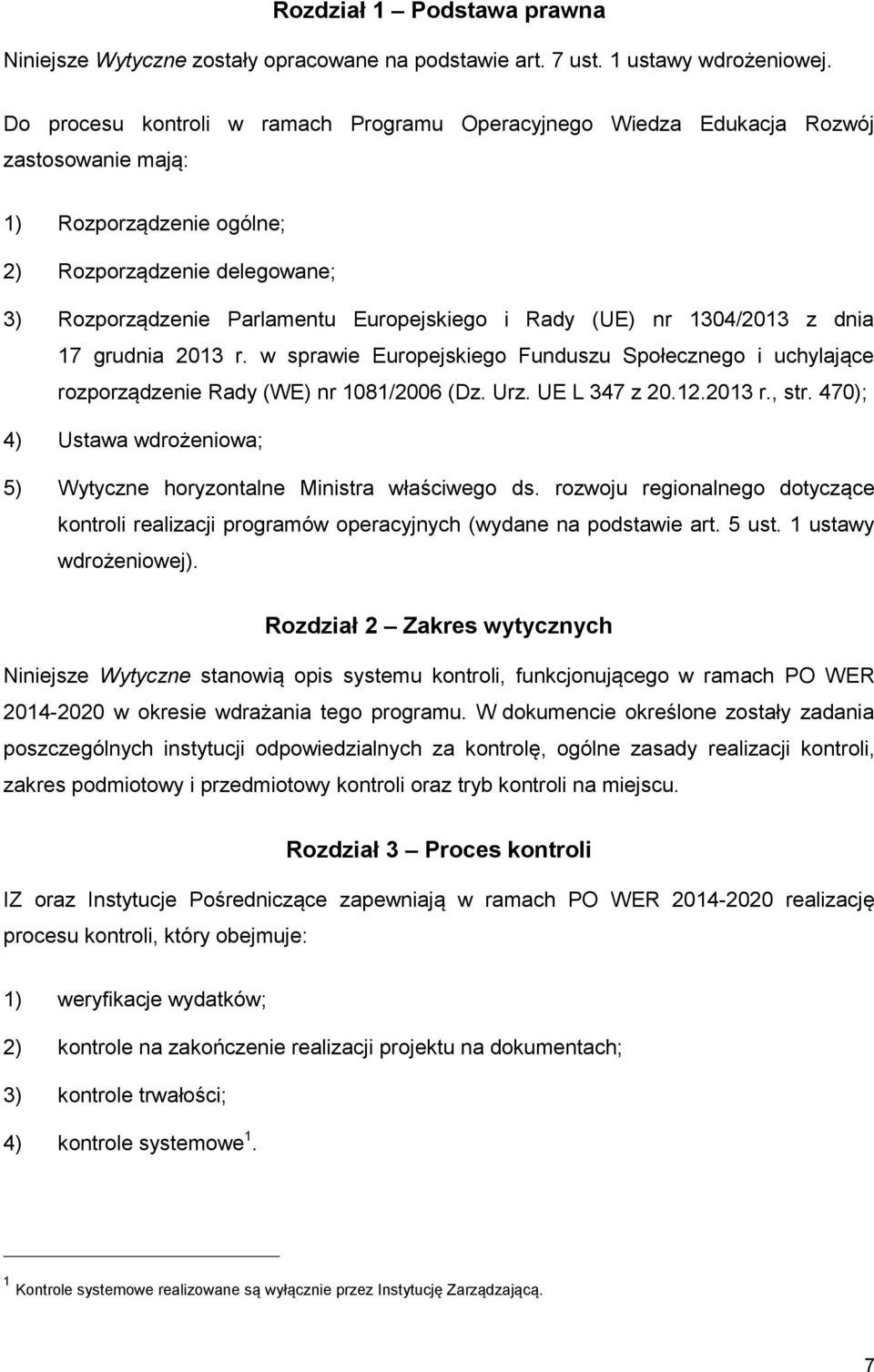 Rozdział 1 – Podstawa prawna

Niniejsze Wytyczne zostały opracowane na podstawie art. 7 ust. 1 ustawy wdrożeniowej.

Do procesu kontroli w ramach Programu Operacyjnego Wiedza Edukacja Rozwój zastosowanie mają:

1) Rozporządzenie ogólne;

2) Rozporządzenie delegowane;

3) Rozporządzenie Parlamentu Europejskiego i Rady (UE) nr 1304/2013 z dnia 17 grudnia 2013 r. w sprawie Europejskiego Funduszu Społecznego i uchylające rozporządzenie Rady (WE) nr 1081/2006 (Dz. Urz. UE L 347 z 20.12.2013 r., str. 470);

4) Ustawa wdrożeniowa;

5) Wytyczne horyzontalne Ministra właściwego ds. rozwoju regionalnego dotyczące kontroli realizacji programów operacyjnych (wydane na podstawie art. 5 ust. 1 ustawy wdrożeniowej).

Rozdział 2 – Zakres wytycznych

Niniejsze Wytyczne stanowią opis systemu kontroli, funkcjonującego w ramach PO WER 2014-2020 w okresie wdrażania tego programu. W dokumencie określone zostały zadania poszczególnych instytucji odpowiedzialnych za kontrolę, ogólne zasady realizacji kontroli, zakres podmiotowy i przedmiotowy kontroli oraz tryb kontroli na miejscu.

Rozdział 3 – Proces kontroli

IZ oraz Instytucje Pośredniczące zapewniają w ramach PO WER 2014-2020 realizację procesu kontroli, który obejmuje:

1) weryfikacje wydatków;

2) kontrole na zakończenie realizacji projektu na dokumentach;

3) kontrole trwałości;

4) kontrole systemowe $^1$.

$^1$ Kontrole systemowe realizowane są wyłącznie przez Instytucję Zarządzającą.

7